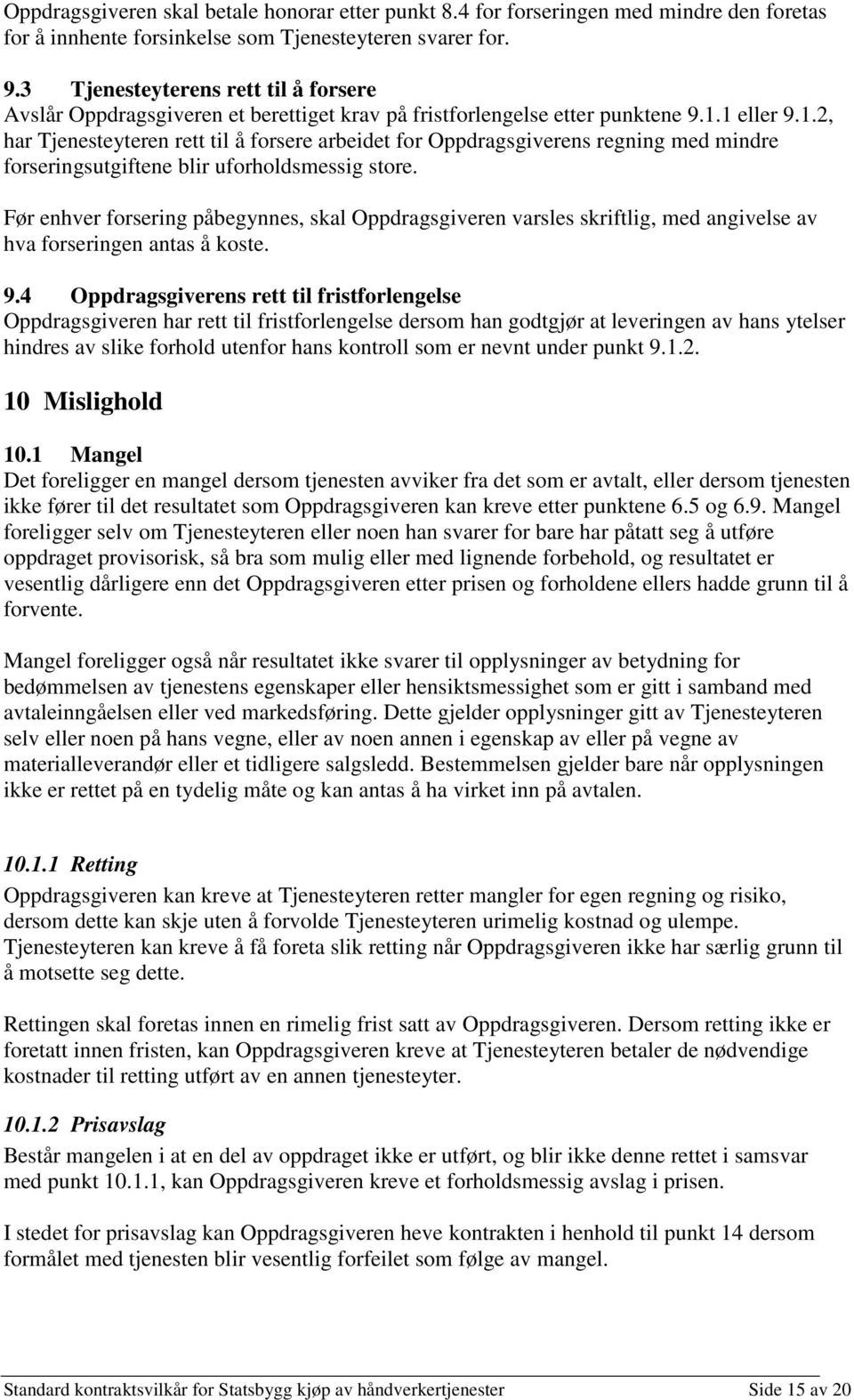 Oppdragsgiveren skal betale honorar etter punkt 8.4 for forseringen med mindre den foretas for å innhente forsinkelse som Tjenesteyteren svarer for.

9.3 Tjenesteyterens rett til å forsere
Avslår Oppdragsgiveren et berettiget krav på fristforlengelse etter punktene 9.1.1 eller 9.1.2, har Tjenesteyteren rett til å forsere arbeidet for Oppdragsgiverens regning med mindre forseringsutgiftene blir uforholdsmessig store.

Før enhver forsering påbegynnes, skal Oppdragsgiveren varsles skriftlig, med angivelse av hva forseringen antas å koste.

9.4 Oppdragsgiverens rett til fristforlengelse
Oppdragsgiveren har rett til fristforlengelse dersom han godtgjør at leveringen av hans ytelser hindres av slike forhold utenfor hans kontroll som er nevnt under punkt 9.1.2.

10 Mislighold

10.1 Mangel
Det foreligger en mangel dersom tjenesten avviker fra det som er avtalt, eller dersom tjenesten ikke fører til det resultatet som Oppdragsgiveren kan kreve etter punktene 6.5 og 6.9. Mangel foreligger selv om Tjenesteyteren eller noen han svarer for bare har påtatt seg å utføre oppdraget provisorisk, så bra som mulig eller med lignende forbehold, og resultatet er vesentlig dårligere enn det Oppdragsgiveren etter prisen og forholdene ellers hadde grunn til å forvente.

Mangel foreligger også når resultatet ikke svarer til opplysninger av betydning for bedømmelsen av tjenestens egenskaper eller hensiktsmessighet som er gitt i samband med avtaleinngåelsen eller ved markedsføring. Dette gjelder opplysninger gitt av Tjenesteyteren selv eller noen på hans vegne, eller av noen annen i egenskap av eller på vegne av materialleverandør eller et tidligere salgsledd. Bestemmelsen gjelder bare når opplysningen ikke er rettet på en tydelig måte og kan antas å ha virket inn på avtalen.

10.1.1 Retting
Oppdragsgiveren kan kreve at Tjenesteyteren retter mangler for egen regning og risiko, dersom dette kan skje uten å forvolde Tjenesteyteren urimelig kostnad og ulempe. Tjenesteyteren kan kreve å få foreta slik retting når Oppdragsgiveren ikke har særlig grunn til å motsette seg dette.

Rettingen skal foretas innen en rimelig frist satt av Oppdragsgiveren. Dersom retting ikke er foretatt innen fristen, kan Oppdragsgiveren kreve at Tjenesteyteren betaler de nødvendige kostnader til retting utført av en annen tjenesteyter.

10.1.2 Prisavslag
Består mangelen i at en del av oppdraget ikke er utført, og blir ikke denne rettet i samsvar med punkt 10.1.1, kan Oppdragsgiveren kreve et forholdsmessig avslag i prisen.

I stedet for prisavslag kan Oppdragsgiveren heve kontrakten i henhold til punkt 14 dersom formålet med tjenesten blir vesentlig forfeilet som følge av mangel.

Standard kontraktsvilkår for Statsbygg kjøp av håndverkertjenester Side 15 av 20